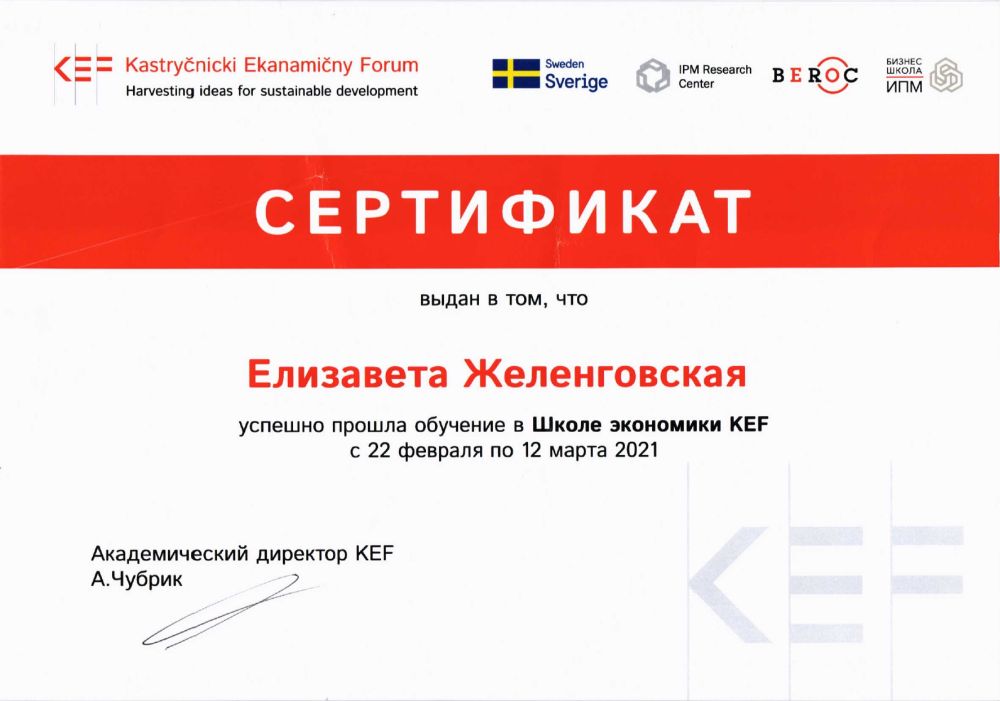 KEF Kastryčnicki Ekanamičny Forum
Harvesting ideas for sustainable development

Sweden
Sverige

IPM Research Center

BEROC

БИЗНЕС ШКОЛА ИПМ

СЕРТИФИКАТ

выдан в том, что

Елизавета Желенговская

успешно прошла обучение в Школе экономики KEF
с 22 февраля по 12 марта 2021

Академический директор KEF
А.Чубрик

KEF